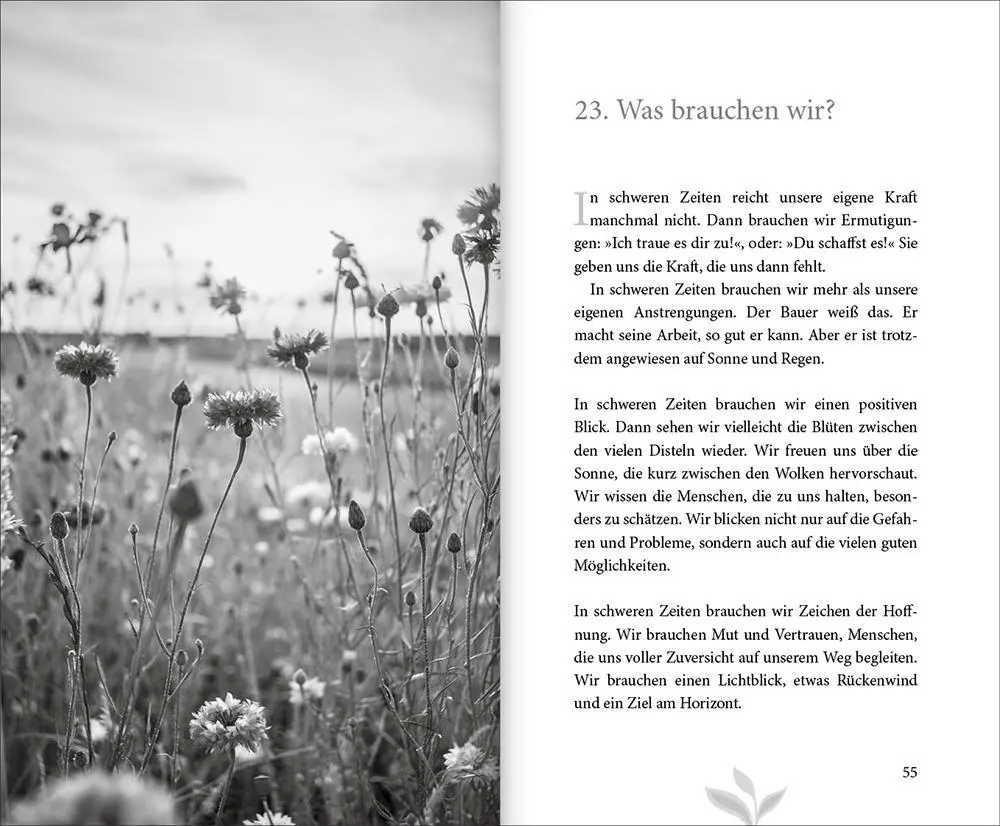 23. Was brauchen wir?

In schweren Zeiten reicht unsere eigene Kraft manchmal nicht. Dann brauchen wir Ermutigungen: »Ich traue es dir zu!«, oder: »Du schaffst es!« Sie geben uns die Kraft, die uns dann fehlt.

In schweren Zeiten brauchen wir mehr als unsere eigenen Anstrengungen. Der Bauer weiß das. Er macht seine Arbeit, so gut er kann. Aber er ist trotzdem angewiesen auf Sonne und Regen.

In schweren Zeiten brauchen wir einen positiven Blick. Dann sehen wir vielleicht die Blüten zwischen den vielen Disteln wieder. Wir freuen uns über die Sonne, die kurz zwischen den Wolken hervorschaut. Wir wissen die Menschen, die zu uns halten, besonders zu schätzen. Wir blicken nicht nur auf die Gefahren und Probleme, sondern auch auf die vielen guten Möglichkeiten.

In schweren Zeiten brauchen wir Zeichen der Hoffnung. Wir brauchen Mut und Vertrauen, Menschen, die uns voller Zuversicht auf unserem Weg begleiten. Wir brauchen einen Lichtblick, etwas Rückenwind und ein Ziel am Horizont.

55